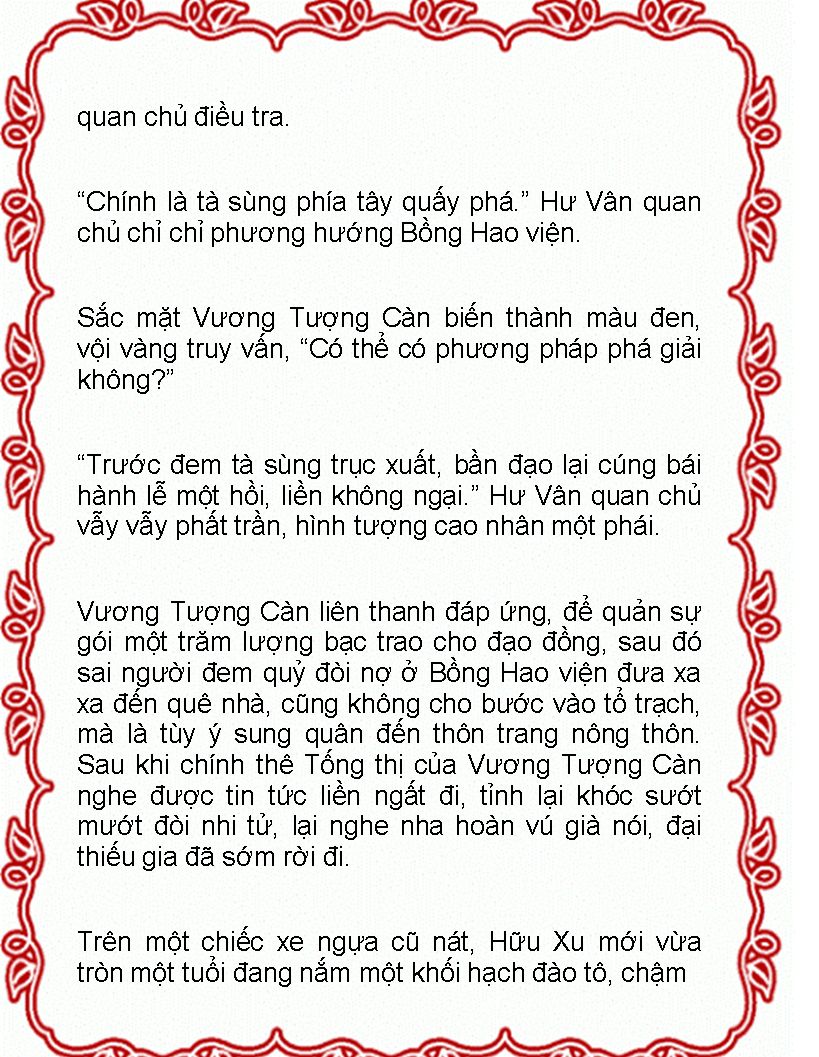 quan chủ điều tra.

“Chính là tà sùng phía tây quấy phá.” Hư Vân quan chủ chỉ chỉ phương hướng Bồng Hao viện.

Sắc mặt Vương Tượng Càn biến thành màu đen, vội vàng truy vấn, “Có thể có phương pháp phá giải không?”

“Trước đem tà sùng trục xuất, bần đạo lại cúng bái hành lễ một hồi, liền không ngại.” Hư Vân quan chủ vẫy vẫy phất trần, hình tượng cao nhân một phái.

Vương Tượng Càn liên thanh đáp ứng, để quản sự gói một trăm lượng bạc trao cho đạo đồng, sau đó sai người đem quỷ đòi nợ ở Bồng Hao viện đưa xa xa đến quê nhà, cũng không cho bước vào tổ trạch, mà là tùy ý sung quân đến thôn trang nông thôn. Sau khi chính thê Tống thị của Vương Tượng Càn nghe được tin tức liền ngất đi, tỉnh lại khóc sướt mướt đòi nhi tử, lại nghe nha hoàn vú già nói, đại thiếu gia đã sớm rời đi.

Trên một chiếc xe ngựa cũ nát, Hữu Xu mới vừa tròn một tuổi đang nắm một khối hạch đào tô, chậm